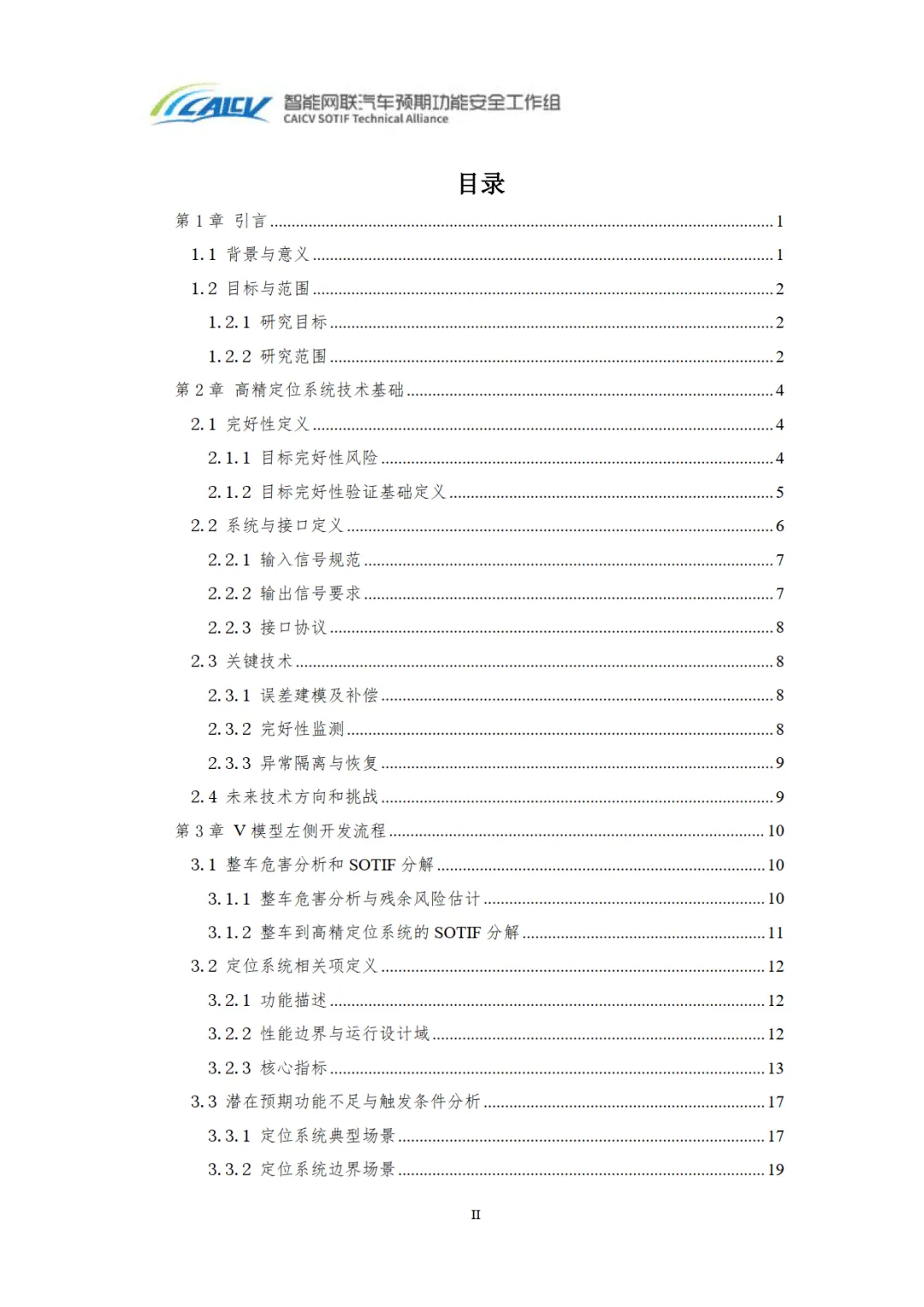 CAICV 智能网联汽车预期功能安全工作组
CAICV SOTIF Technical Alliance

目录

第 1 章 引言 ........ 1
1.1 背景与意义 ........ 1
1.2 目标与范围 ........ 2
1.2.1 研究目标 ........ 2
1.2.2 研究范围 ........ 2
第 2 章 高精定位系统技术基础 ........ 4
2.1 完好性定义 ........ 4
2.1.1 目标完好性风险 ........ 4
2.1.2 目标完好性验证基础定义 ........ 5
2.2 系统与接口定义 ........ 6
2.2.1 输入信号规范 ........ 7
2.2.2 输出信号要求 ........ 7
2.2.3 接口协议 ........ 8
2.3 关键技术 ........ 8
2.3.1 误差建模及补偿 ........ 8
2.3.2 完好性监测 ........ 8
2.3.3 异常隔离与恢复 ........ 9
2.4 未来技术方向和挑战 ........ 9
第 3 章 V 模型左侧开发流程 ........ 10
3.1 整车危害分析和 SOTIF 分解 ........ 10
3.1.1 整车危害分析与残余风险估计 ........ 10
3.1.2 整车到高精定位系统的 SOTIF 分解 ........ 11
3.2 定位系统相关项定义 ........ 12
3.2.1 功能描述 ........ 12
3.2.2 性能边界与运行设计域 ........ 12
3.2.3 核心指标 ........ 13
3.3 潜在预期功能不足与触发条件分析 ........ 17
3.3.1 定位系统典型场景 ........ 17
3.3.2 定位系统边界场景 ........ 19

II